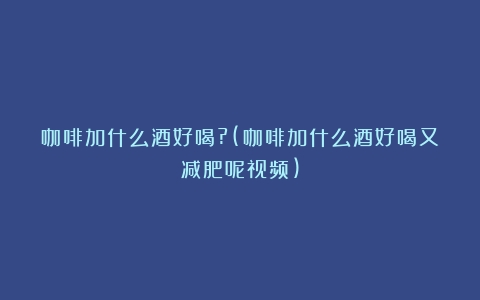 咖啡加什么酒好喝?(咖啡加什么酒好喝又减肥呢视频)